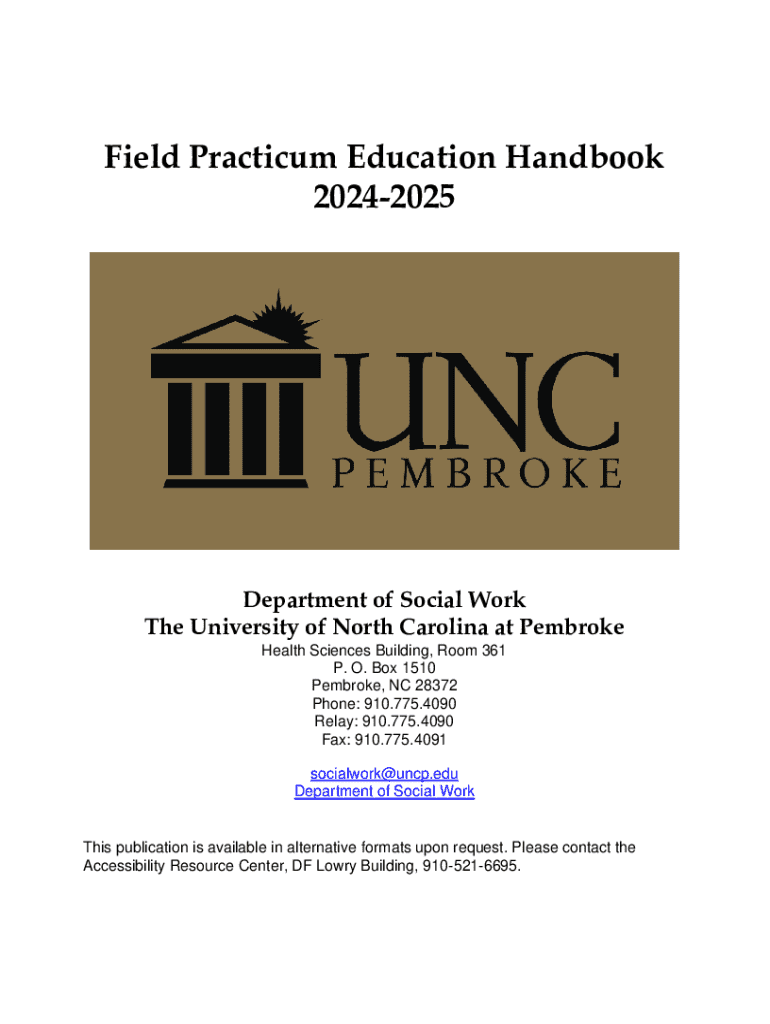 Field Practicum Education Handbook
2024-2025

UNC
PEMBROKE

Department of Social Work
The University of North Carolina at Pembroke
Health Sciences Building, Room 361
P. O. Box 1510
Pembroke, NC 28372
Phone: 910.775.4090
Relay: 910.775.4090
Fax: 910.775.4091

socialwork@uncp.edu
Department of Social Work

This publication is available in alternative formats upon request. Please contact the Accessibility Resource Center, DF Lowry Building, 910-521-6695.